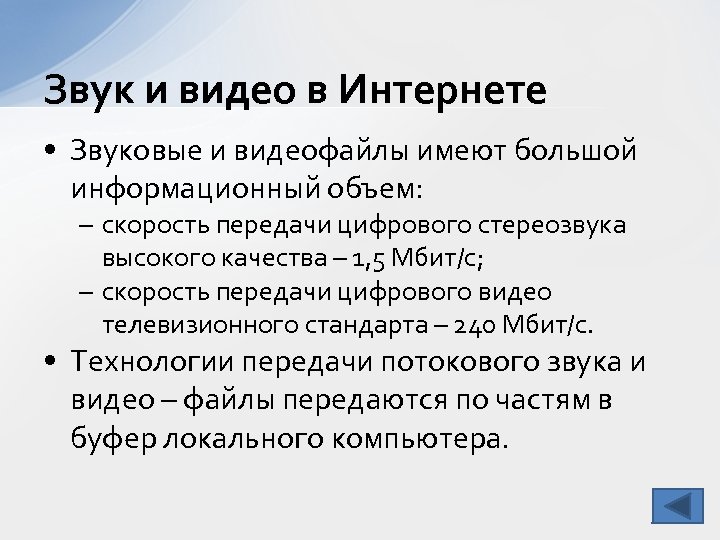 Звук и видео в Интернете

• Звуковые и видеофайлы имеют большой информационный объем:
  – скорость передачи цифрового стереозвука высокого качества – 1,5 Мбит/с;
  – скорость передачи цифрового видео телевизионного стандарта – 240 Мбит/с.
• Технологии передачи потокового звука и видео – файлы передаются по частям в буфер локального компьютера.